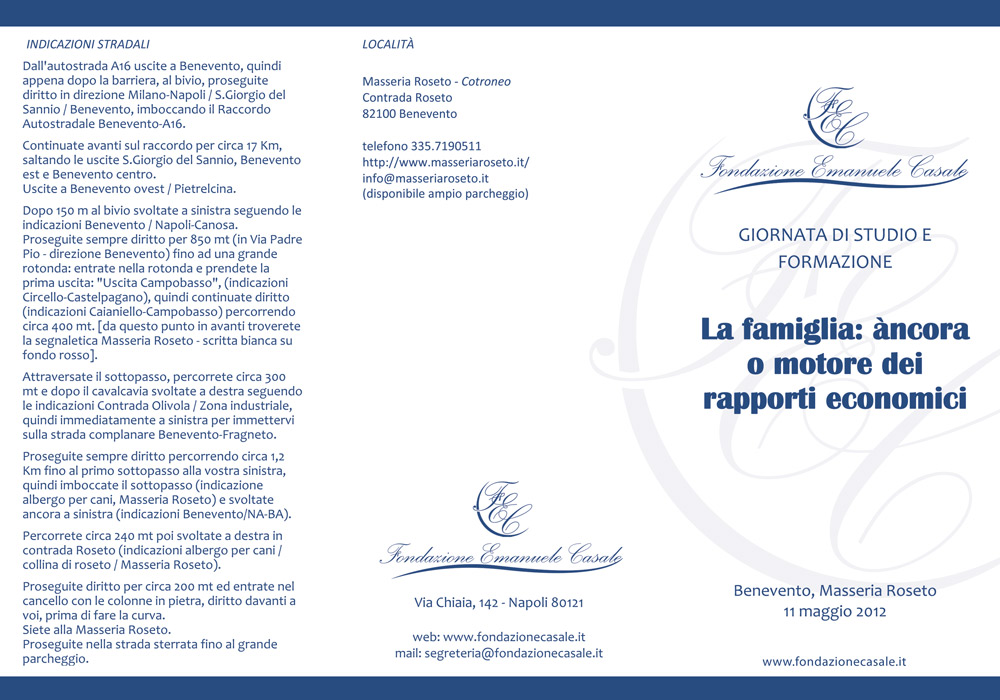 INDICAZIONI STRADALI

Dall'autostrada A16 uscite a Benevento, quindi appena dopo la barriera, al bivio, proseguite diritto in direzione Milano-Napoli / S.Giorgio del Sannio / Benevento, imboccando il Raccordo Autostradale Benevento-A16.

Continuate avanti sul raccordo per circa 17 Km, saltando le uscite S.Giorgio del Sannio, Benevento est e Benevento centro.
Uscite a Benevento ovest / Pietrelcina.

Dopo 150 m al bivio svoltate a sinistra seguendo le indicazioni Benevento / Napoli-Canosa.
Proseguite sempre diritto per 850 mt (in Via Padre Pio - direzione Benevento) fino ad una grande rotonda: entrate nella rotonda e prendete la prima uscita: "Uscita Campobasso", (indicazioni Circello-Castelpagano), quindi continuate diritto (indicazioni Caianiello-Campobasso) percorrendo circa 400 mt. [da questo punto in avanti troverete la segnaletica Masseria Roseto - scritta bianca su fondo rosso].

Attraversate il sottopasso, percorrete circa 300 mt e dopo il cavalcavia svoltate a destra seguendo le indicazioni Contrada Olivola / Zona industriale, quindi immediatamente a sinistra per immettervi sulla strada complanare Benevento-Fragneto.

Proseguite sempre diritto percorrendo circa 1,2 Km fino al primo sottopasso alla vostra sinistra, quindi imboccate il sottopasso (indicazione albergo per cani, Masseria Roseto) e svoltate ancora a sinistra (indicazioni Benevento/NA-BA).

Percorrete circa 240 mt poi svoltate a destra in contrada Roseto (indicazioni albergo per cani / collina di roseto / Masseria Roseto).

Proseguite diritto per circa 200 mt ed entrate nel cancello con le colonne in pietra, diritto davanti a voi, prima di fare la curva.
Siete alla Masseria Roseto.
Proseguite nella strada sterrata fino al grande parcheggio.

LOCALITÀ

Masseria Roseto - Cotroneo
Contrada Roseto
82100 Benevento

telefono 335.7190511
http://www.masseriaroseto.it/
info@masseriaroseto.it
(disponibile ampio parcheggio)

FEC
Fondazione Emanuele Casale

Via Chiaia, 142 - Napoli 80121

web: www.fondazionecasale.it
mail: segreteria@fondazionecasale.it

FEC
Fondazione Emanuele Casale

GIORNATA DI STUDIO E FORMAZIONE

La famiglia: àncora o motore dei rapporti economici

Benevento, Masseria Roseto
11 maggio 2012

www.fondazionecasale.it